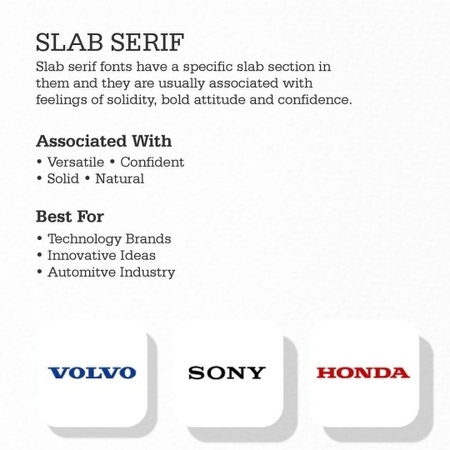 SLAB SERIF
Slab serif fonts have a specific slab section in them and they are usually associated with feelings of solidity, bold attitude and confidence.

Associated With
• Versatile • Confident
• Solid • Natural

Best For
• Technology Brands
• Innovative Ideas
• Automitve Industry

VOLVO

SONY

HONDA